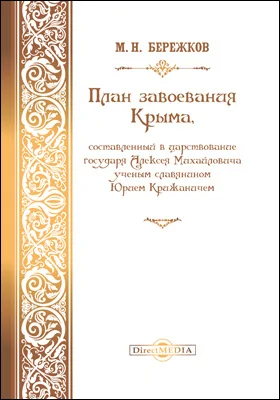 М. Н. БЕРЕЖКОВ

План завоевания Крыма,

составленный в царствование государя Алексея Михайловича ученым славянином Юрием Крижаничем

DirectMEDIA